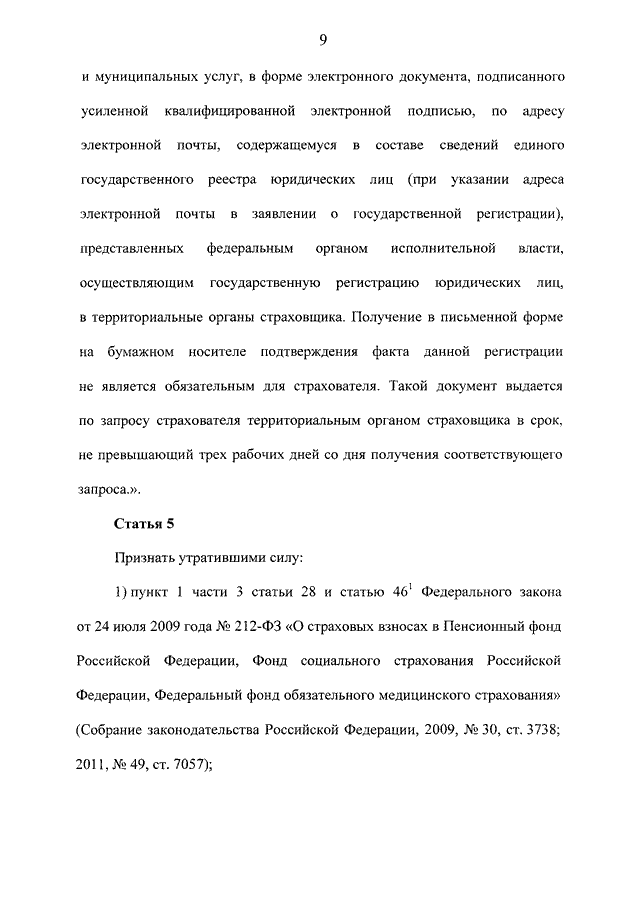 9

и муниципальных услуг, в форме электронного документа, подписанного усиленной квалифицированной электронной подписью, по адресу электронной почты, содержащемуся в составе сведений единого государственного реестра юридических лиц (при указании адреса электронной почты в заявлении о государственной регистрации), представленных федеральным органом исполнительной власти, осуществляющим государственную регистрацию юридических лиц, в территориальные органы страховщика. Получение в письменной форме на бумажном носителе подтверждения факта данной регистрации не является обязательным для страхователя. Такой документ выдается по запросу страхователя территориальным органом страховщика в срок, не превышающий трех рабочих дней со дня получения соответствующего запроса.».

Статья 5

Признать утратившими силу:

1) пункт 1 части 3 статьи 28 и статью $46^1$ Федерального закона от 24 июля 2009 года № 212-ФЗ «О страховых взносах в Пенсионный фонд Российской Федерации, Фонд социального страхования Российской Федерации, Федеральный фонд обязательного медицинского страхования» (Собрание законодательства Российской Федерации, 2009, № 30, ст. 3738; 2011, № 49, ст. 7057);